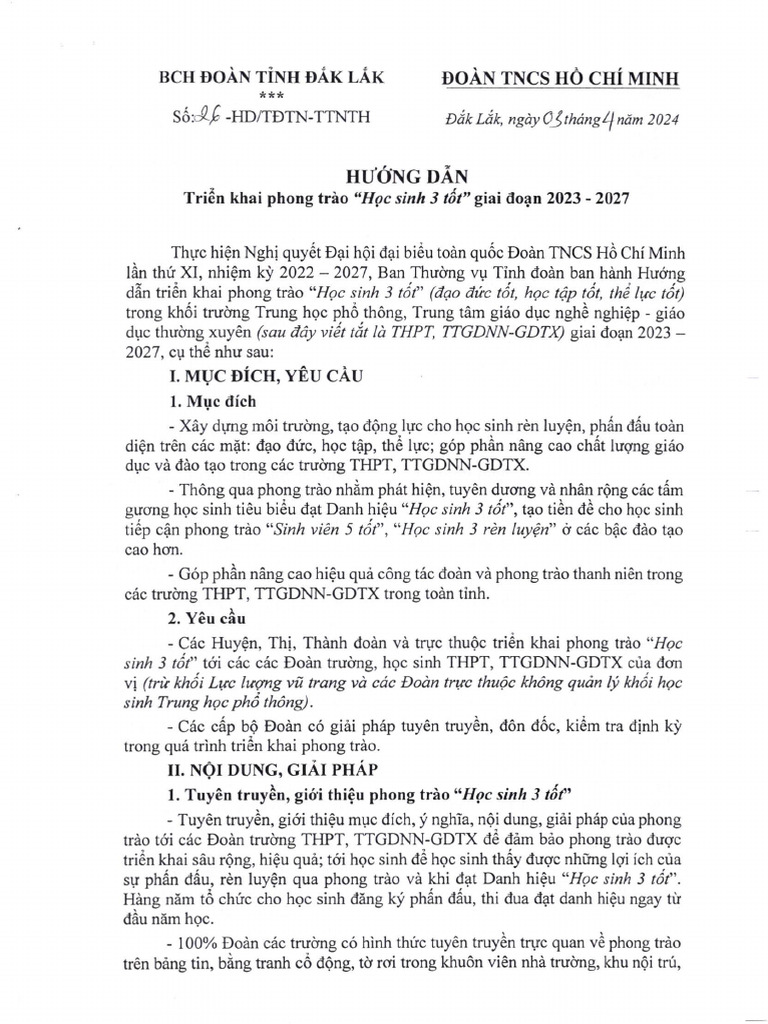 BCH ĐOÀN TỈNH ĐẮK LẮK
***
Số: 26 -HD/TĐTN-TTNTH

ĐOÀN TNCS HỒ CHÍ MINH

Đắk Lắk, ngày 03 tháng 4 năm 2024

HƯỚNG DẪN
Triển khai phong trào "Học sinh 3 tốt" giai đoạn 2023 - 2027

Thực hiện Nghị quyết Đại hội đại biểu toàn quốc Đoàn TNCS Hồ Chí Minh lần thứ XI, nhiệm kỳ 2022 – 2027, Ban Thường vụ Tỉnh đoàn ban hành Hướng dẫn triển khai phong trào "Học sinh 3 tốt" (đạo đức tốt, học tập tốt, thể lực tốt) trong khối trường Trung học phổ thông, Trung tâm giáo dục nghề nghiệp - giáo dục thường xuyên (sau đây viết tắt là THPT, TTGDNN-GDTX) giai đoạn 2023 – 2027, cụ thể như sau:

I. MỤC ĐÍCH, YÊU CẦU

1. Mục đích

- Xây dựng môi trường, tạo động lực cho học sinh rèn luyện, phấn đấu toàn diện trên các mặt: đạo đức, học tập, thể lực; góp phần nâng cao chất lượng giáo dục và đào tạo trong các trường THPT, TTGDNN-GDTX.

- Thông qua phong trào nhằm phát hiện, tuyên dương và nhân rộng các tấm gương học sinh tiêu biểu đạt Danh hiệu "Học sinh 3 tốt", tạo tiền đề cho học sinh tiếp cận phong trào "Sinh viên 5 tốt", "Học sinh 3 rèn luyện" ở các bậc đào tạo cao hơn.

- Góp phần nâng cao hiệu quả công tác đoàn và phong trào thanh niên trong các trường THPT, TTGDNN-GDTX trong toàn tỉnh.

2. Yêu cầu

- Các Huyện, Thị, Thành đoàn và trực thuộc triển khai phong trào "Học sinh 3 tốt" tới các các Đoàn trường, học sinh THPT, TTGDNN-GDTX của đơn vị (trừ khối Lực lượng vũ trang và các Đoàn trực thuộc không quản lý khối học sinh Trung học phổ thông).

- Các cấp bộ Đoàn có giải pháp tuyên truyền, đôn đốc, kiểm tra định kỳ trong quá trình triển khai phong trào.

II. NỘI DUNG, GIẢI PHÁP

1. Tuyên truyền, giới thiệu phong trào "Học sinh 3 tốt"

- Tuyên truyền, giới thiệu mục đích, ý nghĩa, nội dung, giải pháp của phong trào tới các Đoàn trường THPT, TTGDNN-GDTX để đảm bảo phong trào được triển khai sâu rộng, hiệu quả; tới học sinh để học sinh thấy được những lợi ích của sự phấn đấu, rèn luyện qua phong trào và khi đạt Danh hiệu "Học sinh 3 tốt". Hàng năm tổ chức cho học sinh đăng ký phấn đấu, thi đua đạt danh hiệu ngay từ đầu năm học.

- 100% Đoàn các trường có hình thức tuyên truyền trực quan về phong trào trên bảng tin, bảng tranh cổ động, tờ rơi trong khuôn viên nhà trường, khu nội trú,